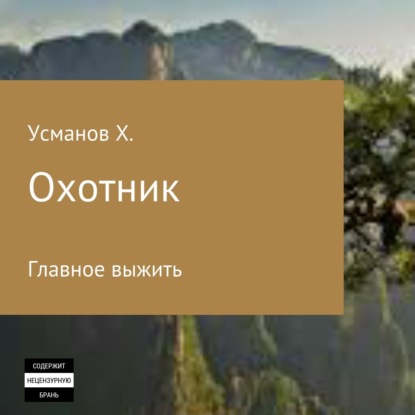 Усманов Х.

Охотник

Главное выжить

СОДЕРЖИТ
НЕЦЕНЗУРНУЮ
БРАНЬ